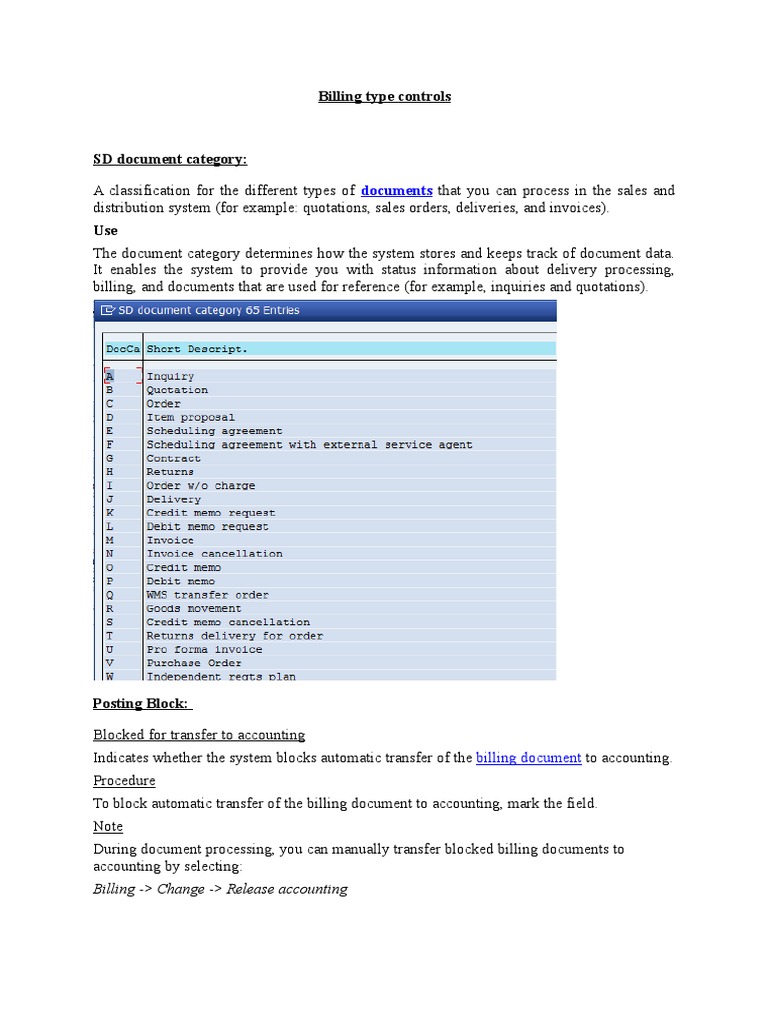 Billing type controls

SD document category:

A classification for the different types of documents that you can process in the sales and distribution system (for example: quotations, sales orders, deliveries, and invoices).

Use

The document category determines how the system stores and keeps track of document data. It enables the system to provide you with status information about delivery processing, billing, and documents that are used for reference (for example, inquiries and quotations).

SD document category 65 Entries

| DocCa | Short Descript. |
|---|---|
| A | Inquiry |
| B | Quotation |
| C | Order |
| D | Item proposal |
| E | Scheduling agreement |
| F | Scheduling agreement with external service agent |
| G | Contract |
| H | Returns |
| I | Order w/o charge |
| J | Delivery |
| K | Credit memo request |
| L | Debit memo request |
| M | Invoice |
| N | Invoice cancellation |
| O | Credit memo |
| P | Debit memo |
| Q | WMS transfer order |
| R | Goods movement |
| S | Credit memo cancellation |
| T | Returns delivery for order |
| U | Pro forma invoice |
| V | Purchase Order |
| W | Independent reqts plan |

Posting Block:

Blocked for transfer to accounting

Indicates whether the system blocks automatic transfer of the billing document to accounting.

Procedure

To block automatic transfer of the billing document to accounting, mark the field.

Note

During document processing, you can manually transfer blocked billing documents to accounting by selecting:

Billing -> Change -> Release accounting